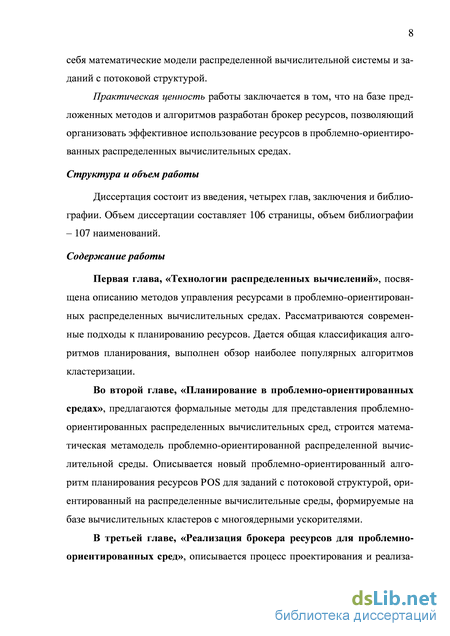 8

себя математические модели распределенной вычислительной системы и заданий с потоковой структурой.

Практическая ценность работы заключается в том, что на базе предложенных методов и алгоритмов разработан брокер ресурсов, позволяющий организовать эффективное использование ресурсов в проблемно-ориентированных распределенных вычислительных средах.

Структура и объем работы

Диссертация состоит из введения, четырех глав, заключения и библиографии. Объем диссертации составляет 106 страницы, объем библиографии – 107 наименований.

Содержание работы

Первая глава, «Технологии распределенных вычислений», посвящена описанию методов управления ресурсами в проблемно-ориентированных распределенных вычислительных средах. Рассматриваются современные подходы к планированию ресурсов. Дается общая классификация алгоритмов планирования, выполнен обзор наиболее популярных алгоритмов кластеризации.

Во второй главе, «Планирование в проблемно-ориентированных средах», предлагаются формальные методы для представления проблемно-ориентированных распределенных вычислительных сред, строится математическая метамодель проблемно-ориентированной распределенной вычислительной среды. Описывается новый проблемно-ориентированный алгоритм планирования ресурсов POS для заданий с потоковой структурой, ориентированный на распределенные вычислительные среды, формируемые на базе вычислительных кластеров с многоядерными ускорителями.

В третьей главе, «Реализация брокера ресурсов для проблемно-ориентированных сред», описывается процесс проектирования и реализа-

dsLib.net
библиотека диссертаций